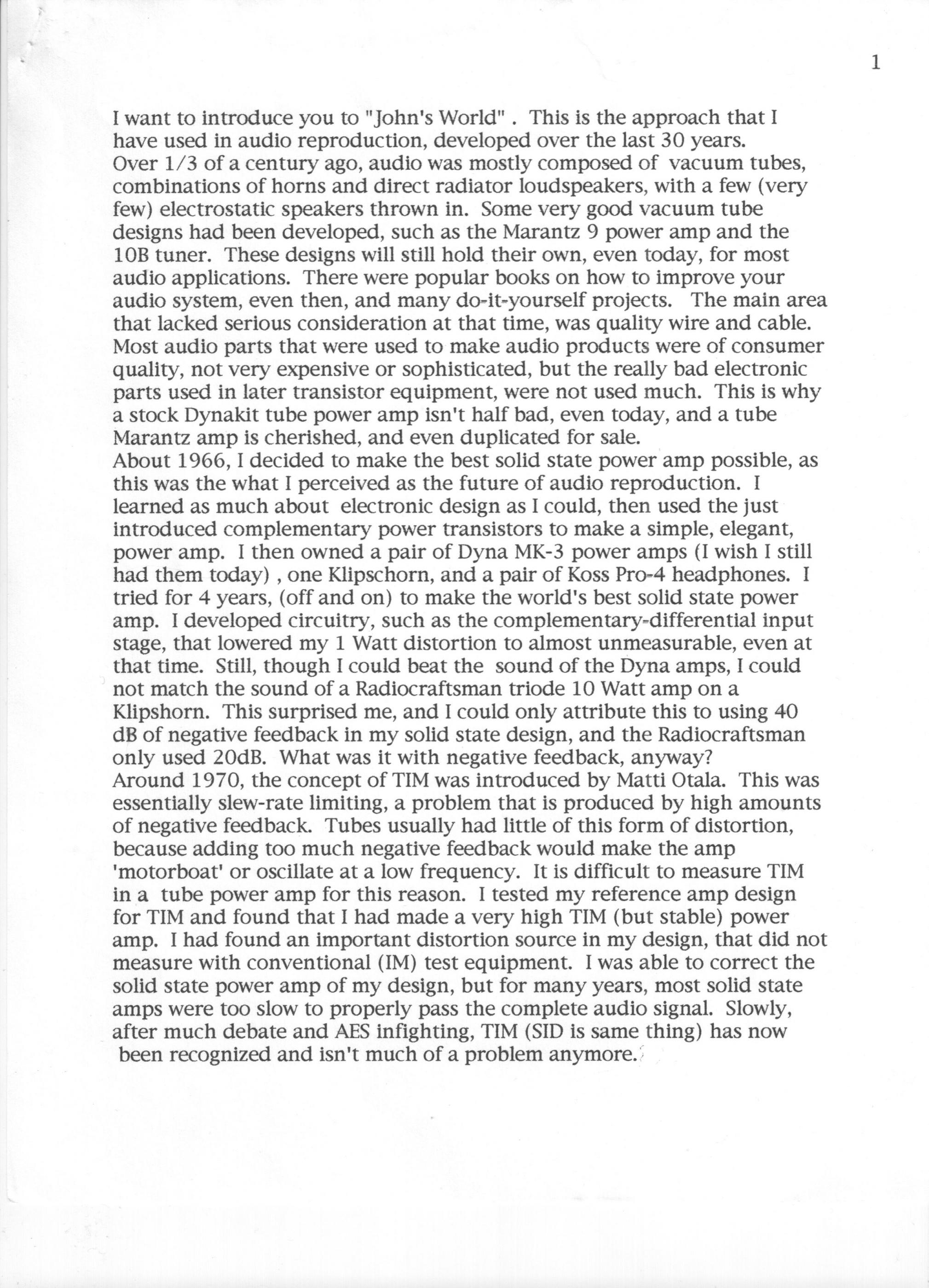 1

I want to introduce you to "John's World" . This is the approach that I have used in audio reproduction, developed over the last 30 years.
Over 1/3 of a century ago, audio was mostly composed of vacuum tubes, combinations of horns and direct radiator loudspeakers, with a few (very few) electrostatic speakers thrown in. Some very good vacuum tube designs had been developed, such as the Marantz 9 power amp and the 10B tuner. These designs will still hold their own, even today, for most audio applications. There were popular books on how to improve your audio system, even then, and many do-it-yourself projects. The main area that lacked serious consideration at that time, was quality wire and cable. Most audio parts that were used to make audio products were of consumer quality, not very expensive or sophisticated, but the really bad electronic parts used in later transistor equipment, were not used much. This is why a stock Dynakit tube power amp isn't half bad, even today, and a tube Marantz amp is cherished, and even duplicated for sale.
About 1966, I decided to make the best solid state power amp possible, as this was the what I perceived as the future of audio reproduction. I learned as much about electronic design as I could, then used the just introduced complementary power transistors to make a simple, elegant, power amp. I then owned a pair of Dyna MK-3 power amps (I wish I still had them today) , one Klipschorn, and a pair of Koss Pro-4 headphones. I tried for 4 years, (off and on) to make the world's best solid state power amp. I developed circuitry, such as the complementary-differential input stage, that lowered my 1 Watt distortion to almost unmeasurable, even at that time. Still, though I could beat the sound of the Dyna amps, I could not match the sound of a Radiocraftsman triode 10 Watt amp on a Klipshorn. This surprised me, and I could only attribute this to using 40 dB of negative feedback in my solid state design, and the Radiocraftsman only used 20dB. What was it with negative feedback, anyway?
Around 1970, the concept of TIM was introduced by Matti Otala. This was essentially slew-rate limiting, a problem that is produced by high amounts of negative feedback. Tubes usually had little of this form of distortion, because adding too much negative feedback would make the amp 'motorboat' or oscillate at a low frequency. It is difficult to measure TIM in a tube power amp for this reason. I tested my reference amp design for TIM and found that I had made a very high TIM (but stable) power amp. I had found an important distortion source in my design, that did not measure with conventional (IM) test equipment. I was able to correct the solid state power amp of my design, but for many years, most solid state amps were too slow to properly pass the complete audio signal. Slowly, after much debate and AES infighting, TIM (SID is same thing) has now been recognized and isn't much of a problem anymore.